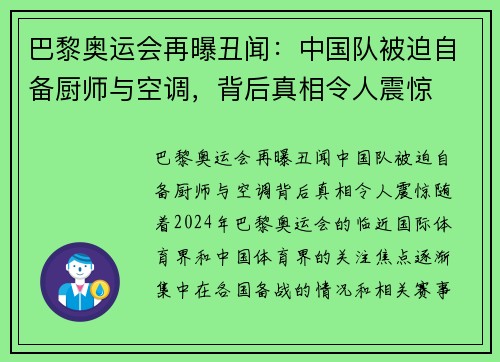 巴黎奥运会再曝丑闻：中国队被迫自备厨师与空调，背后真相令人震惊

巴黎奥运会再曝丑闻中国队被迫自备厨师与空调背后真相令人震惊随着2024年巴黎奥运会的临近国际体育界和中国体育界的关注焦点逐渐集中在各国备战的情况和相关赛事